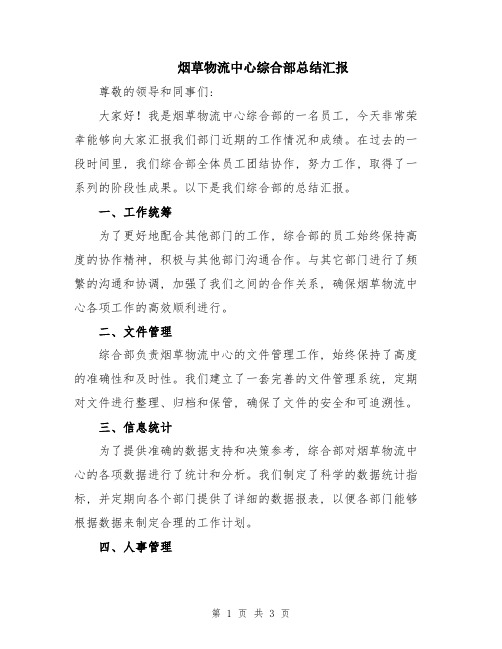 烟草物流中心综合部总结汇报

尊敬的领导和同事们：

大家好！我是烟草物流中心综合部的一名员工，今天非常荣幸能够向大家汇报我们部门近期的工作情况和成绩。在过去的一段时间里，我们综合部全体员工团结协作，努力工作，取得了一系列的阶段性成果。以下是我们综合部的总结汇报。

一、工作统筹

为了更好地配合其他部门的工作，综合部的员工始终保持高度的协作精神，积极与其他部门沟通合作。与其它部门进行了频繁的沟通和协调，加强了我们之间的合作关系，确保烟草物流中心各项工作的高效顺利进行。

二、文件管理

综合部负责烟草物流中心的文件管理工作，始终保持了高度的准确性和及时性。我们建立了一套完善的文件管理系统，定期对文件进行整理、归档和保管，确保了文件的安全和可追溯性。

三、信息统计

为了提供准确的数据支持和决策参考，综合部对烟草物流中心的各项数据进行了统计和分析。我们制定了科学的数据统计指标，并定期向各个部门提供了详细的数据报表，以便各部门能够根据数据来制定合理的工作计划。

四、人事管理

第 1 页 共 3 页